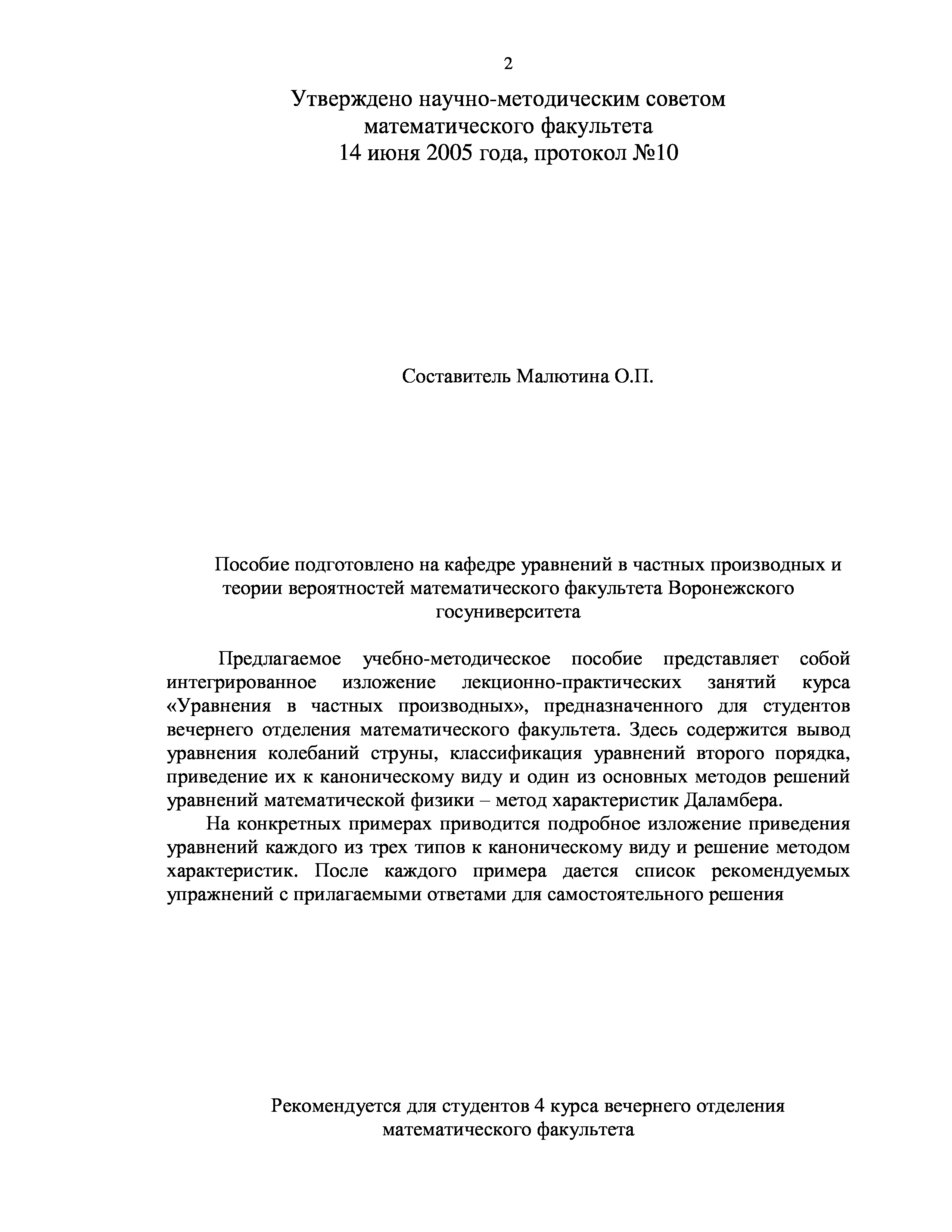 2

Утверждено научно-методическим советом математического факультета
14 июня 2005 года, протокол №10

Составитель Малютина О.П.

Пособие подготовлено на кафедре уравнений в частных производных и теории вероятностей математического факультета Воронежского госуниверситета

Предлагаемое учебно-методическое пособие представляет собой интегрированное изложение лекционно-практических занятий курса «Уравнения в частных производных», предназначенного для студентов вечернего отделения математического факультета. Здесь содержится вывод уравнения колебаний струны, классификация уравнений второго порядка, приведение их к каноническому виду и один из основных методов решений уравнений математической физики – метод характеристик Даламбера.

На конкретных примерах приводится подробное изложение приведения уравнений каждого из трех типов к каноническому виду и решение методом характеристик. После каждого примера дается список рекомендуемых упражнений с прилагаемыми ответами для самостоятельного решения

Рекомендуется для студентов 4 курса вечернего отделения математического факультета